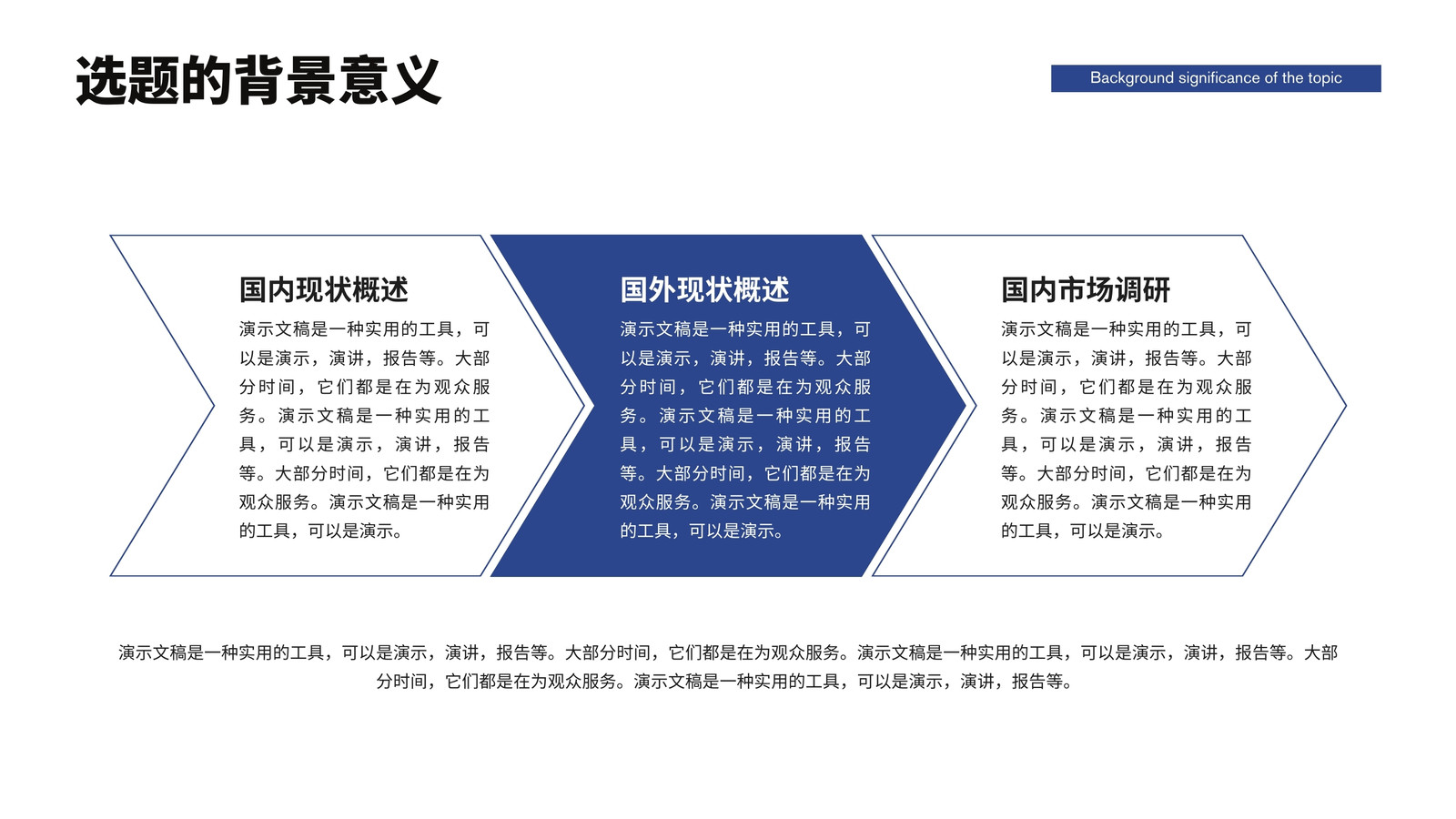 选题的背景意义

Background significance of the topic

国内现状概述

演示文稿是一种实用的工具，可以是演示，演讲，报告等。大部分时间，它们都是在为观众服务。演示文稿是一种实用的工具，可以是演示，演讲，报告等。大部分时间，它们都是在为观众服务。演示文稿是一种实用的工具，可以是演示。

国外现状概述

演示文稿是一种实用的工具，可以是演示，演讲，报告等。大部分时间，它们都是在为观众服务。演示文稿是一种实用的工具，可以是演示，演讲，报告等。大部分时间，它们都是在为观众服务。演示文稿是一种实用的工具，可以是演示。

国内市场调研

演示文稿是一种实用的工具，可以是演示，演讲，报告等。大部分时间，它们都是在为观众服务。演示文稿是一种实用的工具，可以是演示，演讲，报告等。大部分时间，它们都是在为观众服务。演示文稿是一种实用的工具，可以是演示。

演示文稿是一种实用的工具，可以是演示，演讲，报告等。大部分时间，它们都是在为观众服务。演示文稿是一种实用的工具，可以是演示，演讲，报告等。大部分时间，它们都是在为观众服务。演示文稿是一种实用的工具，可以是演示，演讲，报告等。